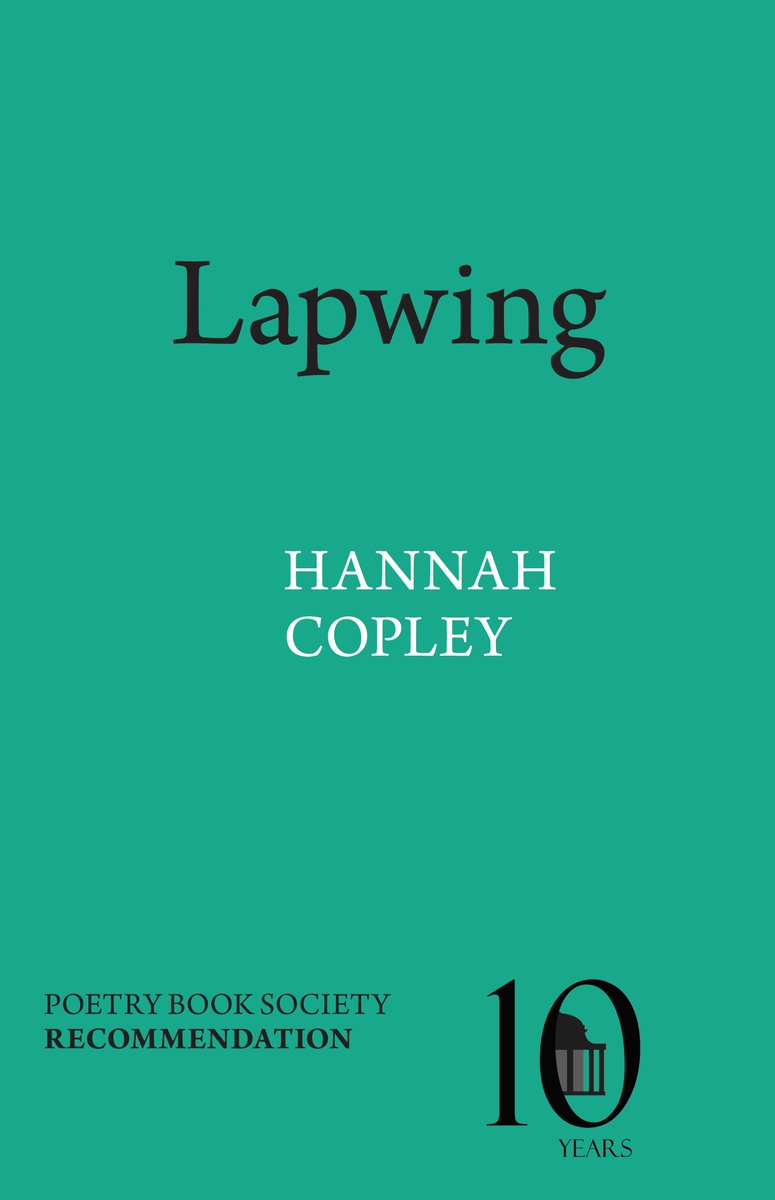 Lapwing

HANNAH COPLEY

POETRY BOOK SOCIETY
RECOMMENDATION

10
YEARS